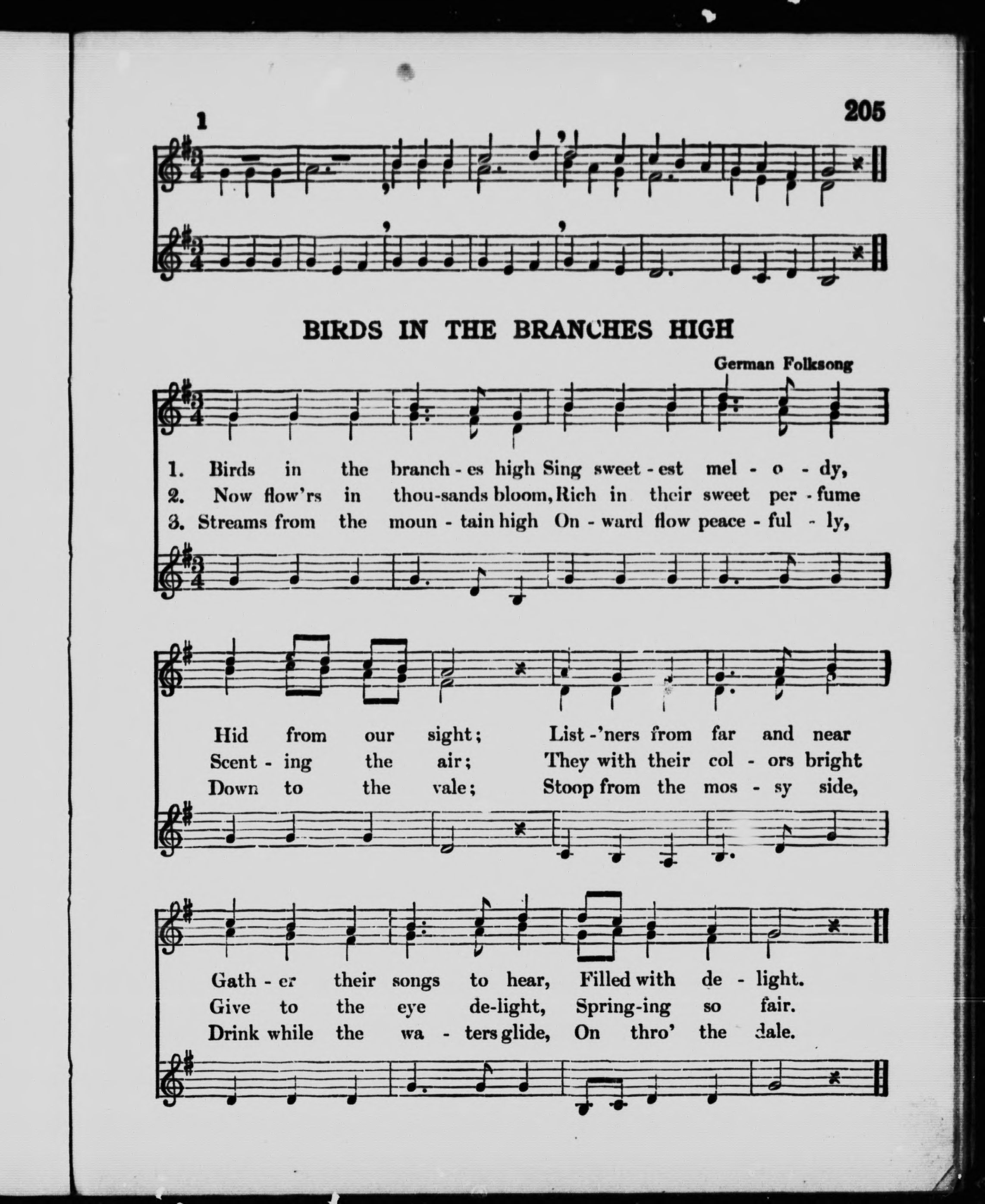 1

205

BIRDS IN THE BRANCHES HIGH

German Folksong

1. Birds in the branch - es high Sing sweet - est mel - o - dy,
2. Now flow'rs in thou-sands bloom, Rich in their sweet per - fume
3. Streams from the moun - tain high On - ward flow peace - ful - ly,

Hid from our sight; List -'ners from far and near
Scent - ing the air; They with their col - ors bright
Down to the vale; Stoop from the mos - sy side,

Gath - er their songs to hear, Filled with de - light.
Give to the eye de-light, Spring-ing so fair.
Drink while the wa - ters glide, On thro' the dale.